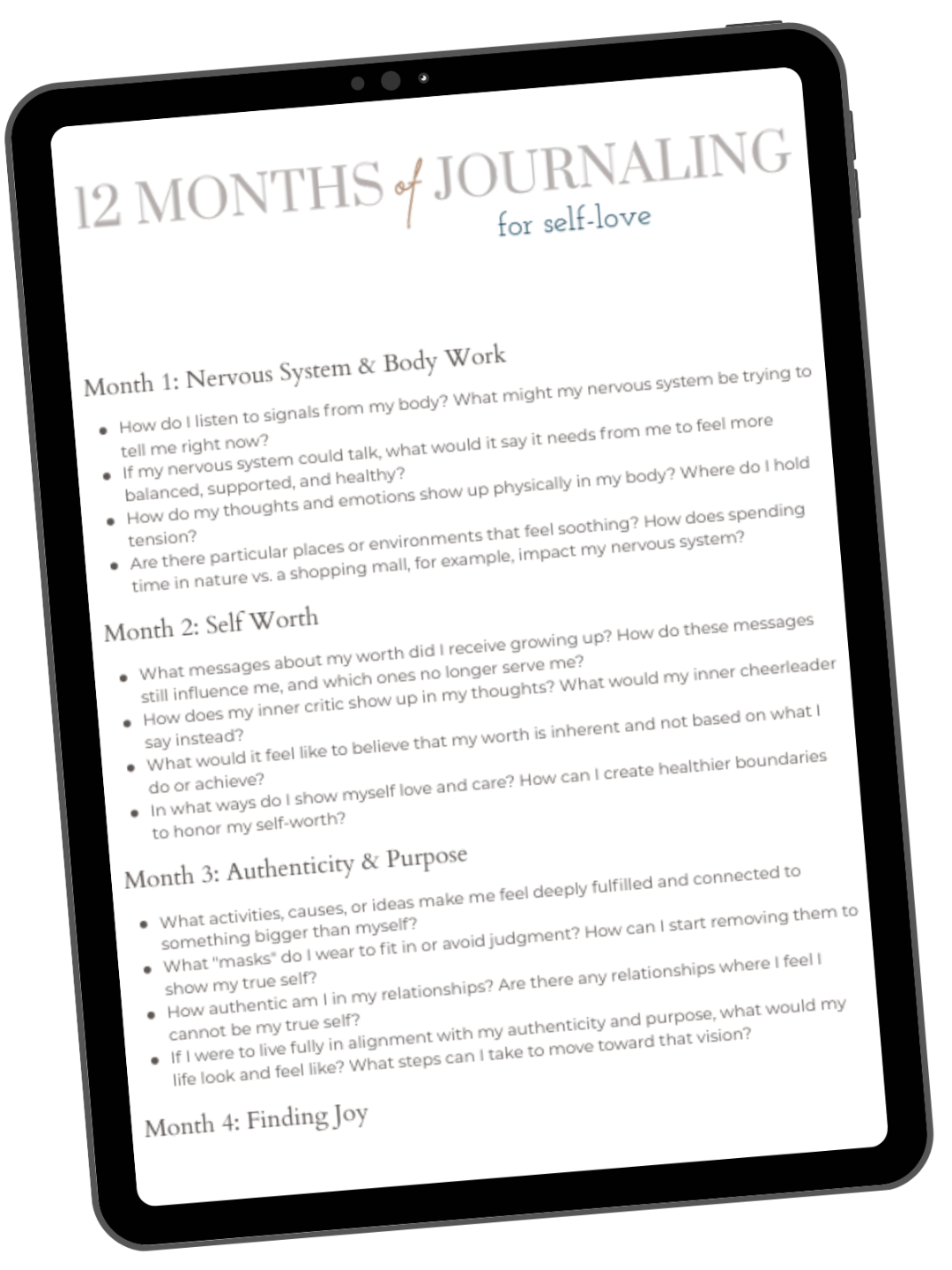 12 MONTHS of JOURNALING
for self-love

Month 1: Nervous System & Body Work

• How do I listen to signals from my body? What might my nervous system be trying to tell me right now?
• If my nervous system could talk, what would it say it needs from me to feel more balanced, supported, and healthy?
• How do my thoughts and emotions show up physically in my body? Where do I hold tension?
• Are there particular places or environments that feel soothing? How does spending time in nature vs. a shopping mall, for example, impact my nervous system?

Month 2: Self Worth

• What messages about my worth did I receive growing up? How do these messages still influence me, and which ones no longer serve me?
• How does my inner critic show up in my thoughts? What would my inner cheerleader say instead?
• What would it feel like to believe that my worth is inherent and not based on what I do or achieve?
• In what ways do I show myself love and care? How can I create healthier boundaries to honor my self-worth?

Month 3: Authenticity & Purpose

• What activities, causes, or ideas make me feel deeply fulfilled and connected to something bigger than myself?
• What "masks" do I wear to fit in or avoid judgment? How can I start removing them to show my true self?
• How authentic am I in my relationships? Are there any relationships where I feel I cannot be my true self?
• If I were to live fully in alignment with my authenticity and purpose, what would my life look and feel like? What steps can I take to move toward that vision?

Month 4: Finding Joy